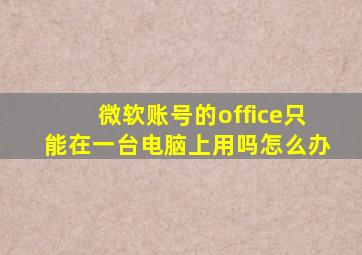 微软账号的office只能在一台电脑上用吗怎么办